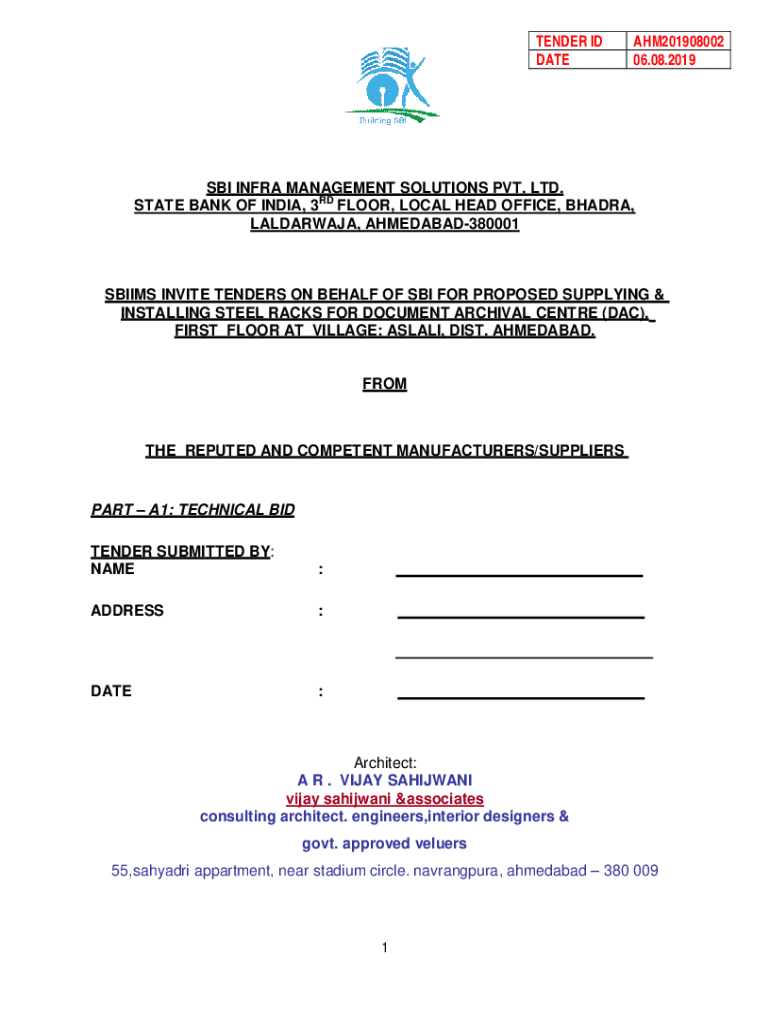 | TENDER ID | AHM201908002 |
|---|---|
| DATE | 06.08.2019 |

Building SBI

SBI INFRA MANAGEMENT SOLUTIONS PVT. LTD.
STATE BANK OF INDIA, 3$^{RD}$ FLOOR, LOCAL HEAD OFFICE, BHADRA, LALDARWAJA, AHMEDABAD-380001

SBIIMS INVITE TENDERS ON BEHALF OF SBI FOR PROPOSED SUPPLYING & INSTALLING STEEL RACKS FOR DOCUMENT ARCHIVAL CENTRE (DAC), FIRST FLOOR AT VILLAGE: ASLALI, DIST. AHMEDABAD.

FROM

THE REPUTED AND COMPETENT MANUFACTURERS/SUPPLIERS

PART – A1: TECHNICAL BID

TENDER SUBMITTED BY:
NAME :

ADDRESS :

DATE :

Architect:
A R . VIJAY SAHIJWANI
vijay sahijwani &associates
consulting architect. engineers,interior designers &
govt. approved veluers
55,sahyadri appartment, near stadium circle. navrangpura, ahmedabad – 380 009

1